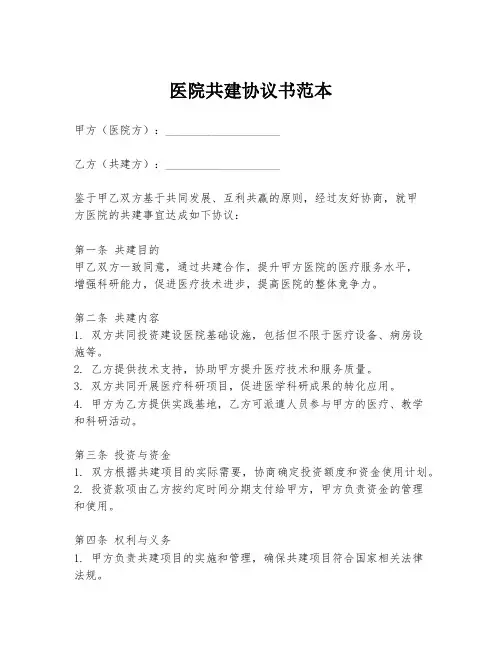 医院共建协议书范本

甲方（医院方）：____________________

乙方（共建方）：____________________

鉴于甲乙双方基于共同发展、互利共赢的原则，经过友好协商，就甲方医院的共建事宜达成如下协议：

第一条 共建目的
甲乙双方一致同意，通过共建合作，提升甲方医院的医疗服务水平，增强科研能力，促进医疗技术进步，提高医院的整体竞争力。

第二条 共建内容
1. 双方共同投资建设医院基础设施，包括但不限于医疗设备、病房设施等。
2. 乙方提供技术支持，协助甲方提升医疗技术和服务质量。
3. 双方共同开展医疗科研项目，促进医学科研成果的转化应用。
4. 甲方为乙方提供实践基地，乙方可派遣人员参与甲方的医疗、教学和科研活动。

第三条 投资与资金
1. 双方根据共建项目的实际需要，协商确定投资额度和资金使用计划。
2. 投资款项由乙方按约定时间分期支付给甲方，甲方负责资金的管理和使用。

第四条 权利与义务
1. 甲方负责共建项目的实施和管理，确保共建项目符合国家相关法律法规。